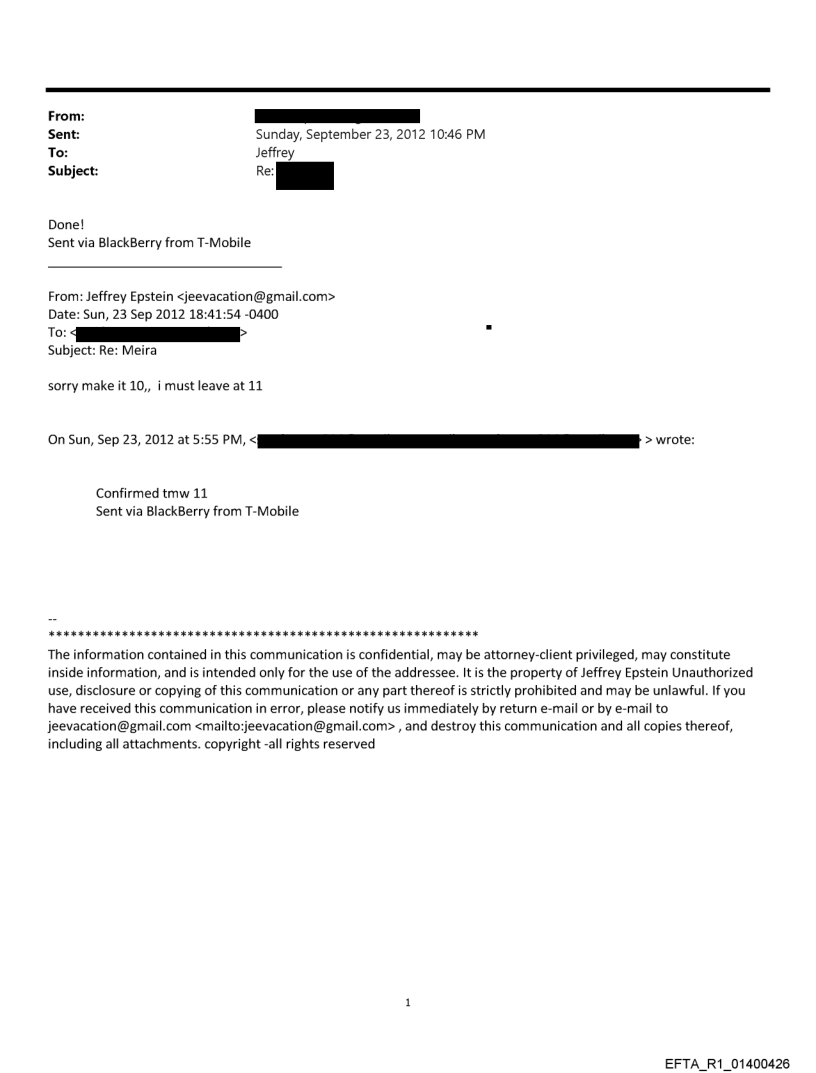 From:
Sent: Sunday, September 23, 2012 10:46 PM
To: Jeffrey
Subject: Re:

Done!
Sent via BlackBerry from T-Mobile

From: Jeffrey Epstein <jeevacation@gmail.com>
Date: Sun, 23 Sep 2012 18:41:54 -0400
To: < >
Subject: Re: Meira

sorry make it 10,, i must leave at 11

On Sun, Sep 23, 2012 at 5:55 PM, < > wrote:

Confirmed tmw 11
Sent via BlackBerry from T-Mobile

--
************************************************************
The information contained in this communication is confidential, may be attorney-client privileged, may constitute inside information, and is intended only for the use of the addressee. It is the property of Jeffrey Epstein Unauthorized use, disclosure or copying of this communication or any part thereof is strictly prohibited and may be unlawful. If you have received this communication in error, please notify us immediately by return e-mail or by e-mail to jeevacation@gmail.com <mailto:jeevacation@gmail.com> , and destroy this communication and all copies thereof, including all attachments. copyright -all rights reserved

1

EFTA_R1_01400426